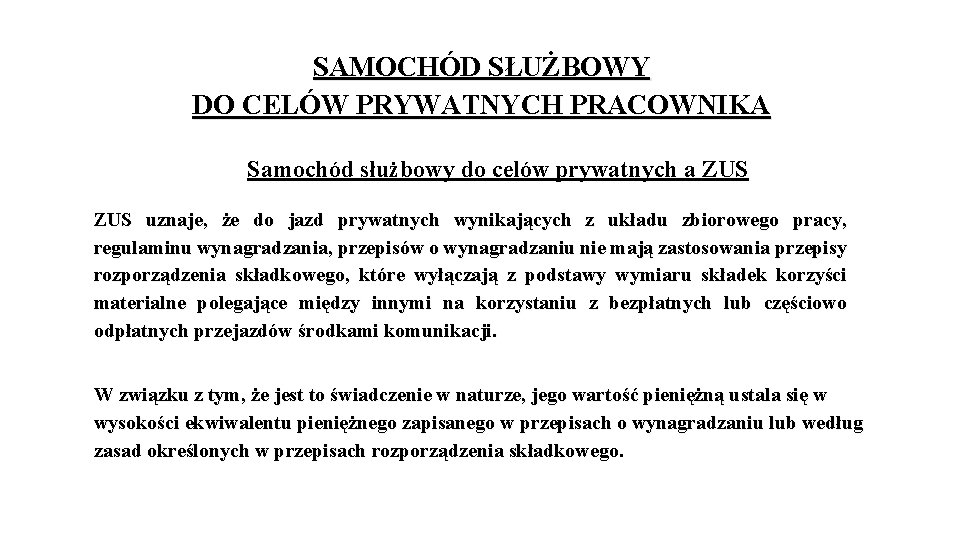 SAMOCHÓD SŁUŻBOWY
DO CELÓW PRYWATNYCH PRACOWNIKA

Samochód służbowy do celów prywatnych a ZUS

ZUS uznaje, że do jazd prywatnych wynikających z układu zbiorowego pracy, regulaminu wynagradzania, przepisów o wynagradzaniu nie mają zastosowania przepisy rozporządzenia składkowego, które wyłączają z podstawy wymiaru składek korzyści materialne polegające między innymi na korzystaniu z bezpłatnych lub częściowo odpłatnych przejazdów środkami komunikacji.

W związku z tym, że jest to świadczenie w naturze, jego wartość pieniężną ustala się w wysokości ekwiwalentu pieniężnego zapisanego w przepisach o wynagradzaniu lub według zasad określonych w przepisach rozporządzenia składkowego.